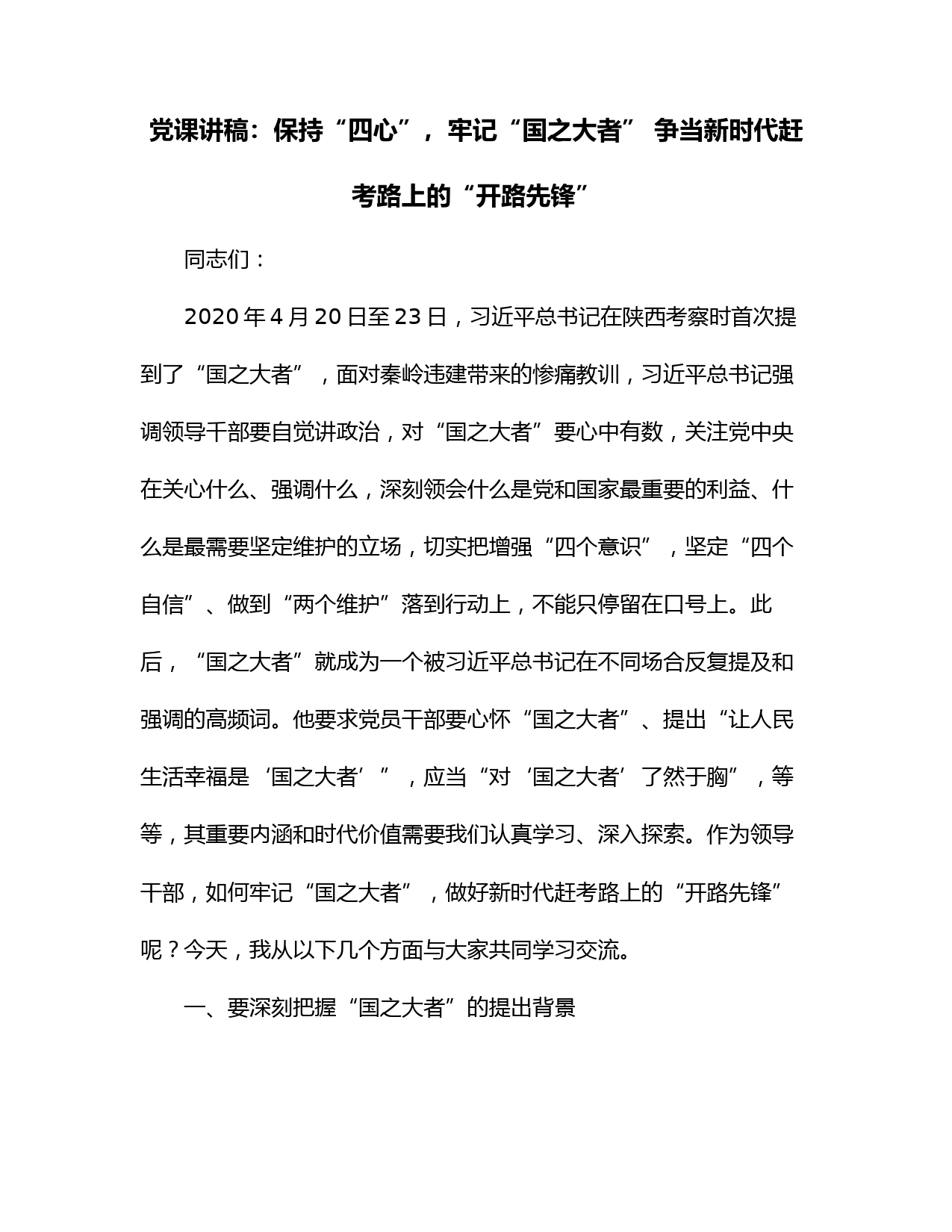 党课讲稿：保持“四心”，牢记“国之大者” 争当新时代赶考路上的“开路先锋”

同志们：

2020年4月20日至23日，习近平总书记在陕西考察时首次提到了“国之大者”，面对秦岭违建带来的惨痛教训，习近平总书记强调领导干部要自觉讲政治，对“国之大者”要心中有数，关注党中央在关心什么、强调什么，深刻领会什么是党和国家最重要的利益、什么是最需要坚定维护的立场，切实把增强“四个意识”，坚定“四个自信”、做到“两个维护”落到行动上，不能只停留在口号上。此后，“国之大者”就成为一个被习近平总书记在不同场合反复提及和强调的高频词。他要求党员干部要心怀“国之大者”、提出“让人民生活幸福是‘国之大者’”，应当“对‘国之大者’了然于胸”，等等，其重要内涵和时代价值需要我们认真学习、深入探索。作为领导干部，如何牢记“国之大者”，做好新时代赶考路上的“开路先锋”呢？今天，我从以下几个方面与大家共同学习交流。

一、要深刻把握“国之大者”的提出背景